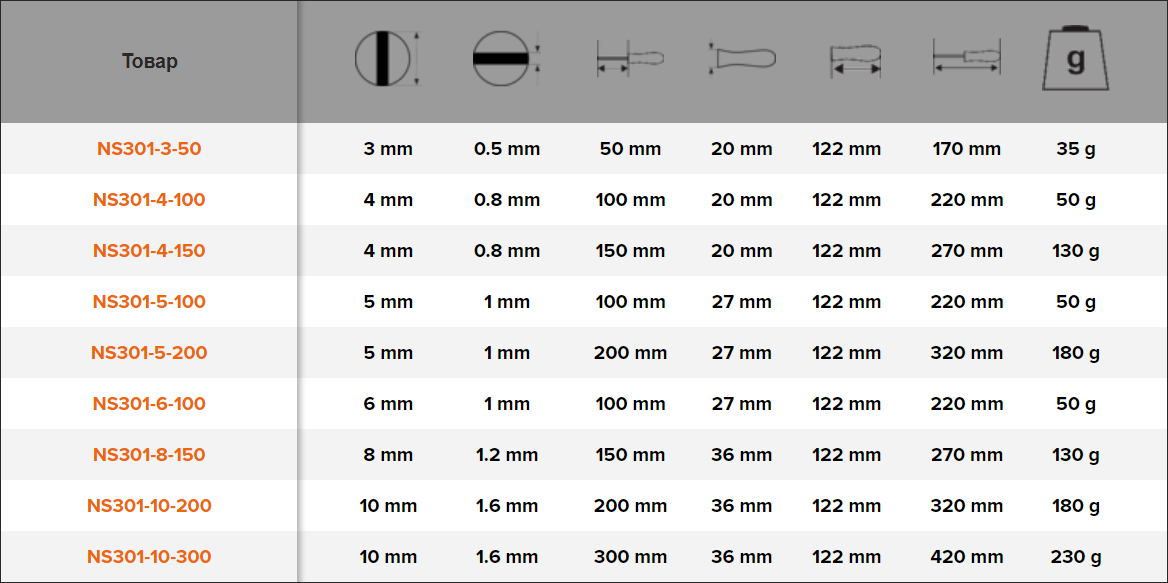 | Товар | | | | | | | g |
|---|---|---|---|---|---|---|---|
| NS301-3-50 | 3 mm | 0.5 mm | 50 mm | 20 mm | 122 mm | 170 mm | 35 g |
| NS301-4-100 | 4 mm | 0.8 mm | 100 mm | 20 mm | 122 mm | 220 mm | 50 g |
| NS301-4-150 | 4 mm | 0.8 mm | 150 mm | 20 mm | 122 mm | 270 mm | 130 g |
| NS301-5-100 | 5 mm | 1 mm | 100 mm | 27 mm | 122 mm | 220 mm | 50 g |
| NS301-5-200 | 5 mm | 1 mm | 200 mm | 27 mm | 122 mm | 320 mm | 180 g |
| NS301-6-100 | 6 mm | 1 mm | 100 mm | 27 mm | 122 mm | 220 mm | 50 g |
| NS301-8-150 | 8 mm | 1.2 mm | 150 mm | 36 mm | 122 mm | 270 mm | 130 g |
| NS301-10-200 | 10 mm | 1.6 mm | 200 mm | 36 mm | 122 mm | 320 mm | 180 g |
| NS301-10-300 | 10 mm | 1.6 mm | 300 mm | 36 mm | 122 mm | 420 mm | 230 g |